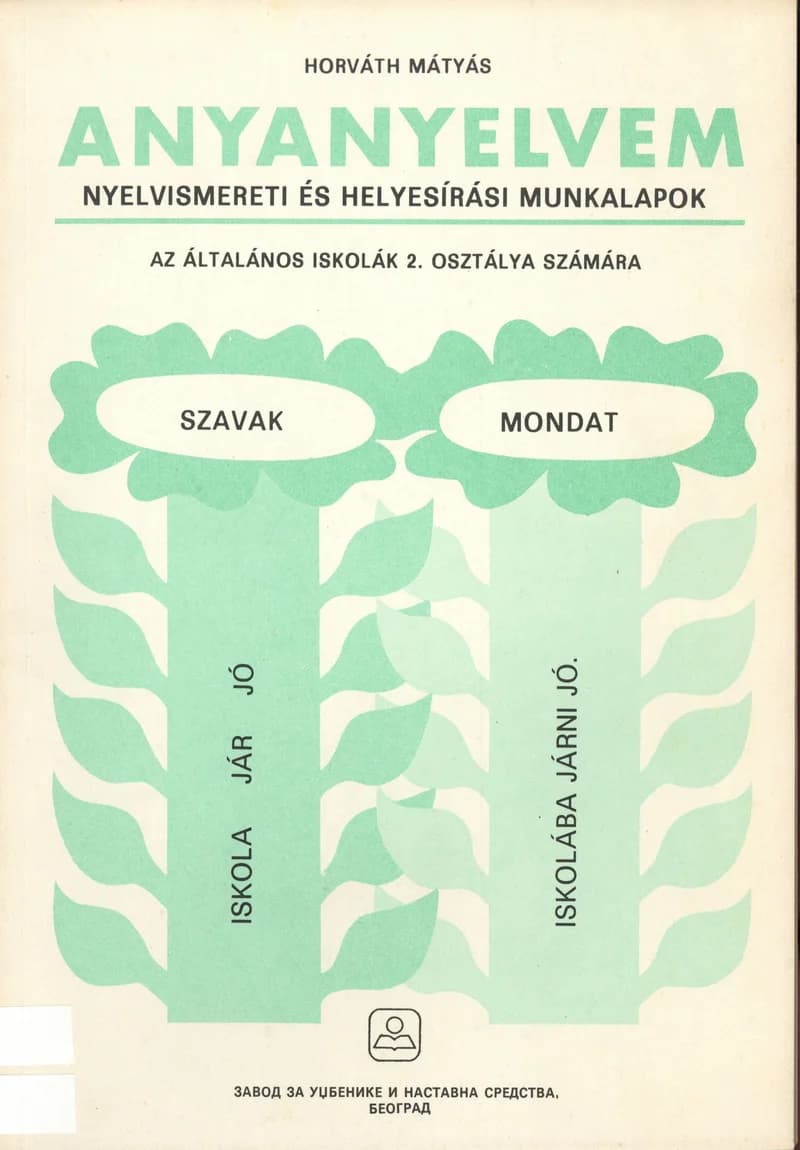 HORVÁTH MÁTYÁS

ANYANYELVEM

NYELVISMERETI ÉS HELYESÍRÁSI MUNKALAPOK

AZ ÁLTALÁNOS ISKOLÁK 2. OSZTÁLYA SZÁMÁRA

SZAVAK

MONDAT

ISKOLA JÁR JÓ

ISKOLÁBA JÁRNI JÓ.

ЗАВОД ЗА УЏБЕНИКЕ И НАСТАВНА СРЕДСТВА, БЕОГРАД